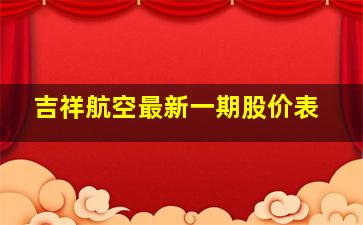 吉祥航空最新一期股价表